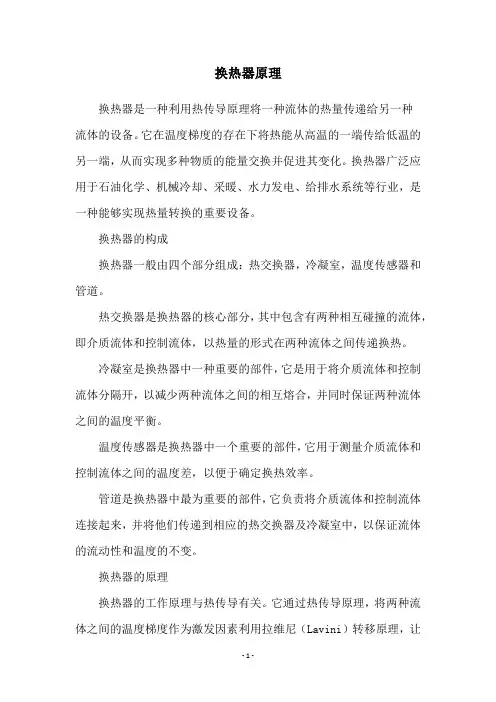 换热器原理

换热器是一种利用热传导原理将一种流体的热量传递给另一种流体的设备。它在温度梯度的存在下将热能从高温的一端传给低温的另一端，从而实现多种物质的能量交换并促进其变化。换热器广泛应用于石油化学、机械冷却、采暖、水力发电、给排水系统等行业，是一种能够实现热量转换的重要设备。

换热器的构成

换热器一般由四个部分组成：热交换器，冷凝室，温度传感器和管道。

热交换器是换热器的核心部分，其中包含有两种相互碰撞的流体，即介质流体和控制流体，以热量的形式在两种流体之间传递换热。

冷凝室是换热器中一种重要的部件，它是用于将介质流体和控制流体分隔开，以减少两种流体之间的相互熔合，并同时保证两种流体之间的温度平衡。

温度传感器是换热器中一个重要的部件，它用于测量介质流体和控制流体之间的温度差，以便于确定换热效率。

管道是换热器中最为重要的部件，它负责将介质流体和控制流体连接起来，并将他们传递到相应的热交换器及冷凝室中，以保证流体的流动性和温度的不变。

换热器的原理

换热器的工作原理与热传导有关。它通过热传导原理，将两种流体之间的温度梯度作为激发因素利用拉维尼（Lavini）转移原理，让

-1-